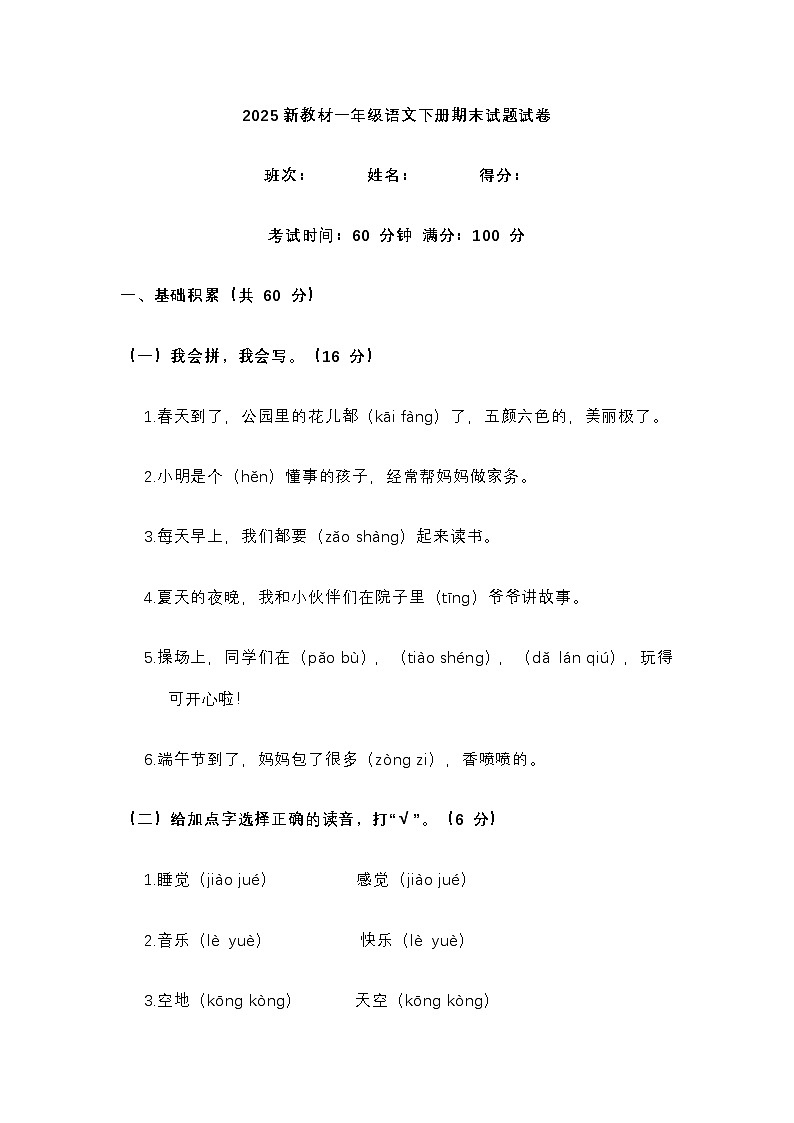 2025 新教材一年级语文下册期末试题试卷

班次：　　　姓名：　　　得分：

考试时间：60 分钟 满分：100 分

一、基础积累（共 60 分）

（一）我会拼，我会写。（16 分）

1.春天到了，公园里的花儿都（kāi fàng）了，五颜六色的，美丽极了。

2.小明是个（hěn）懂事的孩子，经常帮妈妈做家务。

3.每天早上，我们都要（zǎo shàng）起来读书。

4.夏天的夜晚，我和小伙伴们在院子里（tīng）爷爷讲故事。

5.操场上，同学们在（pǎo bù），（tiào shéng），（dǎ lán qiú），玩得可开心啦！

6.端午节到了，妈妈包了很多（zòng zi），香喷喷的。

（二）给加点字选择正确的读音，打“√”。（6 分）

1.睡觉（jiào jué）　　感觉（jiào jué）

2.音乐（lè yuè）　　快乐（lè yuè）

3.空地（kōng kòng）　　天空（kōng kòng）